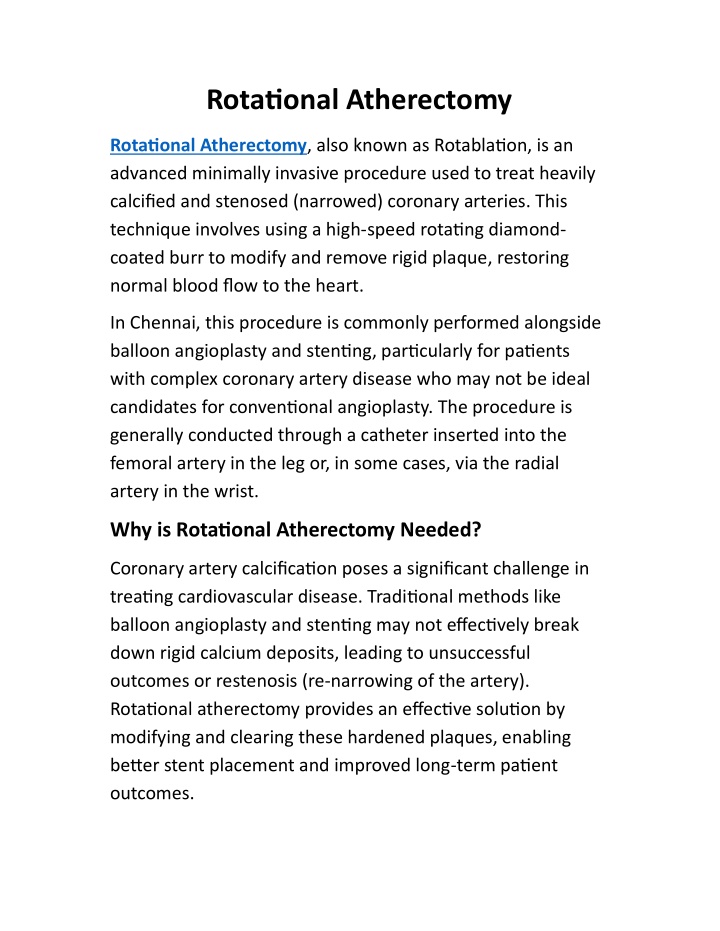 Rotational Atherectomy

Rotational Atherectomy, also known as Rotablation, is an advanced minimally invasive procedure used to treat heavily calcified and stenosed (narrowed) coronary arteries. This technique involves using a high-speed rotating diamond-coated burr to modify and remove rigid plaque, restoring normal blood flow to the heart.

In Chennai, this procedure is commonly performed alongside balloon angioplasty and stenting, particularly for patients with complex coronary artery disease who may not be ideal candidates for conventional angioplasty. The procedure is generally conducted through a catheter inserted into the femoral artery in the leg or, in some cases, via the radial artery in the wrist.

Why is Rotational Atherectomy Needed?

Coronary artery calcification poses a significant challenge in treating cardiovascular disease. Traditional methods like balloon angioplasty and stenting may not effectively break down rigid calcium deposits, leading to unsuccessful outcomes or restenosis (re-narrowing of the artery). Rotational atherectomy provides an effective solution by modifying and clearing these hardened plaques, enabling better stent placement and improved long-term patient outcomes.